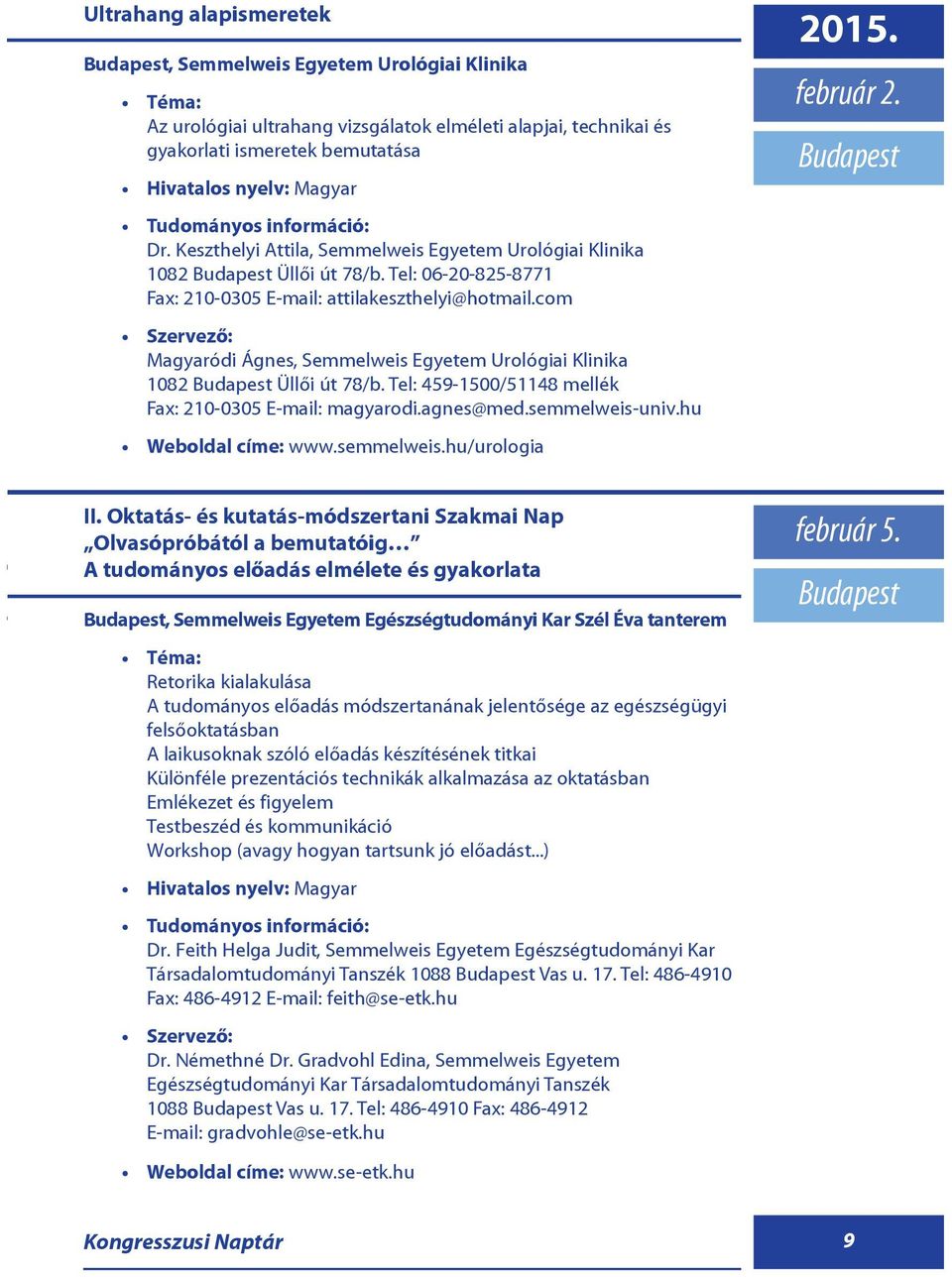 Ultrahang alapismeretek

2015.

február 2.

Budapest

Budapest, Semmelweis Egyetem Urológiai Klinika

• Téma:
Az urológiai ultrahang vizsgálatok elméleti alapjai, technikai és gyakorlati ismeretek bemutatása

• Hivatalos nyelv: Magyar

• Tudományos információ:
Dr. Keszthelyi Attila, Semmelweis Egyetem Urológiai Klinika
1082 Budapest Üllői út 78/b. Tel: 06-20-825-8771
Fax: 210-0305 E-mail: attilakeszthelyi@hotmail.com

• Szervező:
Magyaródi Ágnes, Semmelweis Egyetem Urológiai Klinika
1082 Budapest Üllői út 78/b. Tel: 459-1500/51148 mellék
Fax: 210-0305 E-mail: magyarodi.agnes@med.semmelweis-univ.hu

• Weboldal címe: www.semmelweis.hu/urologia

II. Oktatás- és kutatás-módszertani Szakmai Nap
„Olvasópróbától a bemutatóig…”
A tudományos előadás elmélete és gyakorlata

február 5.

Budapest

Budapest, Semmelweis Egyetem Egészségtudományi Kar Szél Éva tanterem

• Téma:
Retorika kialakulása
A tudományos előadás módszertanának jelentősége az egészségügyi felsőoktatásban
A laikusoknak szóló előadás készítésének titkai
Különféle prezentációs technikák alkalmazása az oktatásban
Emlékezet és figyelem
Testbeszéd és kommunikáció
Workshop (avagy hogyan tartsunk jó előadást...)

• Hivatalos nyelv: Magyar

• Tudományos információ:
Dr. Feith Helga Judit, Semmelweis Egyetem Egészségtudományi Kar Társadalomtudományi Tanszék 1088 Budapest Vas u. 17. Tel: 486-4910
Fax: 486-4912 E-mail: feith@se-etk.hu

• Szervező:
Dr. Némethné Dr. Gradvohl Edina, Semmelweis Egyetem Egészségtudományi Kar Társadalomtudományi Tanszék
1088 Budapest Vas u. 17. Tel: 486-4910 Fax: 486-4912
E-mail: gradvohle@se-etk.hu

• Weboldal címe: www.se-etk.hu

Kongresszusi Naptár

9